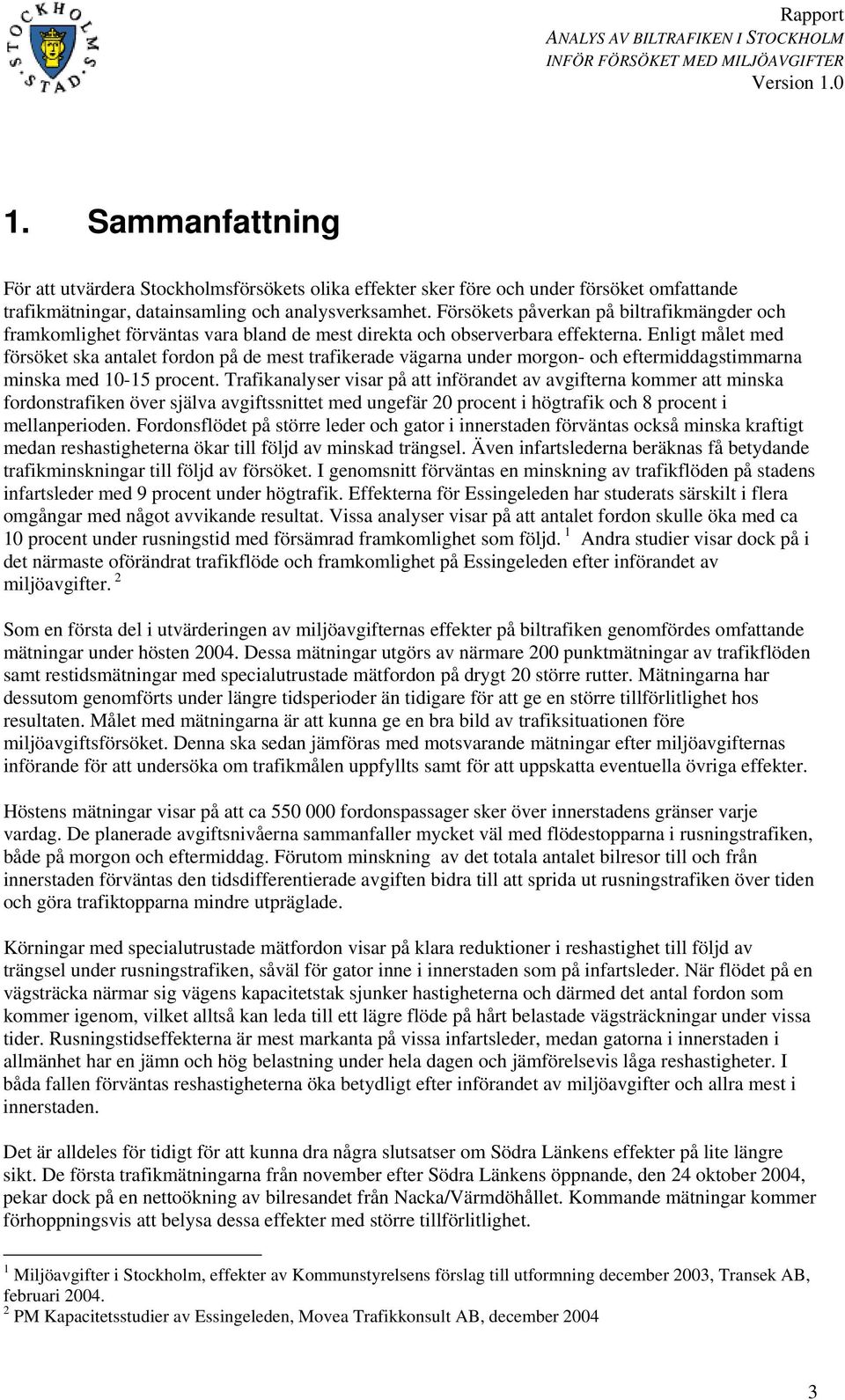 STOCKHOLMS STAD

Rapport
ANALYS AV BILTRAFIKEN I STOCKHOLM
INFÖR FÖRSÖKET MED MILJÖAVGIFTER
Version 1.0

1. Sammanfattning

För att utvärdera Stockholmsförsökets olika effekter sker före och under försöket omfattande trafikmätningar, datainsamling och analysverksamhet. Försökets påverkan på biltrafikmängder och framkomlighet förväntas vara bland de mest direkta och observerbara effekterna. Enligt målet med försöket ska antalet fordon på de mest trafikerade vägarna under morgon- och eftermiddagstimmarna minska med 10-15 procent. Trafikanalyser visar på att införandet av avgifterna kommer att minska fordonstrafiken över själva avgiftssnittet med ungefär 20 procent i högtrafik och 8 procent i mellanperioden. Fordonsflödet på större leder och gator i innerstaden förväntas också minska kraftigt medan reshastigheterna ökar till följd av minskad trängsel. Även infartslederna beräknas få betydande trafikminskningar till följd av försöket. I genomsnitt förväntas en minskning av trafikflöden på stadens infartsleder med 9 procent under högtrafik. Effekterna för Essingeleden har studerats särskilt i flera omgångar med något avvikande resultat. Vissa analyser visar på att antalet fordon skulle öka med ca 10 procent under rusningstid med försämrad framkomlighet som följd. $^1$ Andra studier visar dock på i det närmaste oförändrat trafikflöde och framkomlighet på Essingeleden efter införandet av miljöavgifter. $^2$

Som en första del i utvärderingen av miljöavgifternas effekter på biltrafiken genomfördes omfattande mätningar under hösten 2004. Dessa mätningar utgörs av närmare 200 punktmätningar av trafikflöden samt restidsmätningar med specialutrustade mätfordon på drygt 20 större rutter. Mätningarna har dessutom genomförts under längre tidsperioder än tidigare för att ge en större tillförlitlighet hos resultaten. Målet med mätningarna är att kunna ge en bra bild av trafiksituationen före miljöavgiftsförsöket. Denna ska sedan jämföras med motsvarande mätningar efter miljöavgifternas införande för att undersöka om trafikmålen uppfyllts samt för att uppskatta eventuella övriga effekter.

Höstens mätningar visar på att ca 550 000 fordonspassager sker över innerstadens gränser varje vardag. De planerade avgiftsnivåerna sammanfaller mycket väl med flödestopparna i rusningstrafiken, både på morgon och eftermiddag. Förutom minskning av det totala antalet bilresor till och från innerstaden förväntas den tidsdifferentierade avgiften bidra till att sprida ut rusningstrafiken över tiden och göra trafiktopparna mindre utpräglade.

Körningar med specialutrustade mätfordon visar på klara reduktioner i reshastighet till följd av trängsel under rusningstrafiken, såväl för gator inne i innerstaden som på infartsleder. När flödet på en vägsträcka närmar sig vägens kapacitetstak sjunker hastigheterna och därmed det antal fordon som kommer igenom, vilket alltså kan leda till ett lägre flöde på hårt belastade vägsträckningar under vissa tider. Rusningstidseffekterna är mest markanta på vissa infartsleder, medan gatorna i innerstaden i allmänhet har en jämn och hög belastning under hela dagen och jämförelsevis låga reshastigheter. I båda fallen förväntas reshastigheterna öka betydligt efter införandet av miljöavgifter och allra mest i innerstaden.

Det är alldeles för tidigt för att kunna dra några slutsatser om Södra Länkens effekter på lite längre sikt. De första trafikmätningarna från november efter Södra Länkens öppnande, den 24 oktober 2004, pekar dock på en nettoökning av bilresandet från Nacka/Värmdöhållet. Kommande mätningar kommer förhoppningsvis att belysa dessa effekter med större tillförlitlighet.

$^1$ Miljöavgifter i Stockholm, effekter av Kommunstyrelsens förslag till utformning december 2003, Transek AB, februari 2004.
$^2$ PM Kapacitetsstudier av Essingeleden, Movea Trafikkonsult AB, december 2004

3